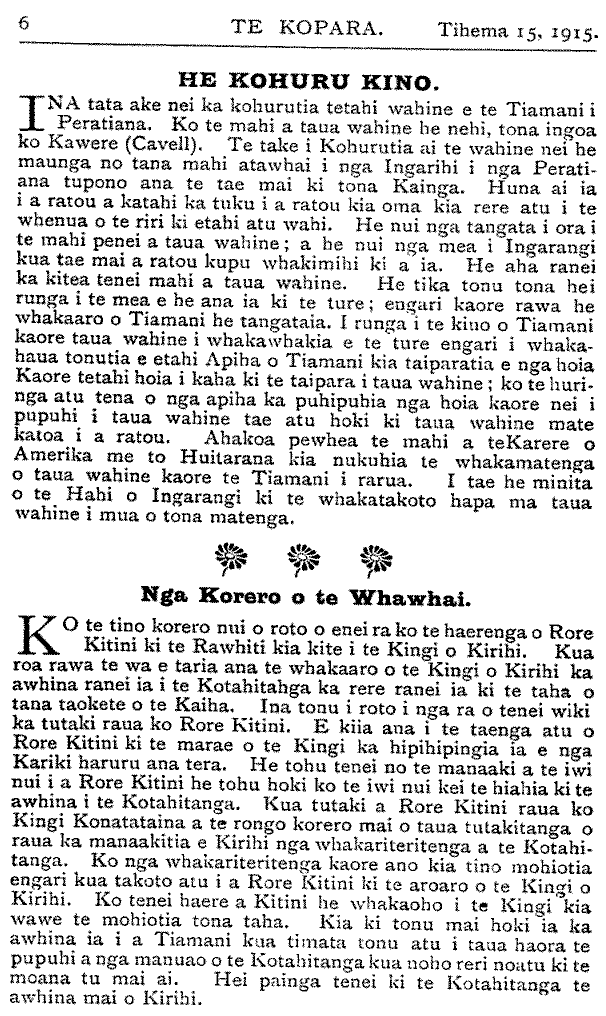 6 TE KOPARA. Tihema 15, 1915.

HE KOHURU KINO.

INA tata ake nei ka kohurutia tetahi wahine e te Tiamani i Peratiana. Ko te mahi a taua wahine he nehi, tona ingoa ko Kawere (Cavell). Te take i Kohurutia ai te wahine nei he maunga no tana mahi atawhai i nga Ingarihi i nga Peratiana tupono ana te tae mai ki tona Kainga. Huna ai ia i a ratou a katahi ka tuku i a ratou kia oma kia rere atu i te whenua o te riri ki etahi atu wahi. He nui nga tangata i ora i te mahi penei a taua wahine; a he nui nga mea i Ingarangi kua tae mai a ratou kupu whakimihi ki a ia. He aha ranei ka kitea tenei mahi a taua wahine. He tika tonu tona hei runga i te mea e he ana ia ki te ture; engari kaore rawa he whakaaro o Tiamani he tangataia. I runga i te kino o Tiamani kaore taua wahine i whakawhakia e te ture engari i whakahaua tonutia e etahi Apiha o Tiamani kia taiparatia e nga hoia Kaore tetahi hoia i kaha ki te taipara i taua wahine; ko te huringa atu tena o nga apiha ka puhipuhia nga hoia kaore nei i pupuhi i taua wahine tae atu hoki ki taua wahine mate katoa i a ratou. Ahakoa pewhea te mahi a teKarere o Amerika me to Huitarana kia nukuhia te whakamatenga o taua wahine kaore te Tiamani i rarua. I tae he minita o te Hahi o Ingarangi ki te whakatakoto hapa ma taua wahine i mua o tona matenga.

Nga Korero o te Whawhai.

KO te tino korero nui o roto o enei ra ko te haerenga o Rore Kitini ki te Rawhiti kia kite i te Kingi o Kirihi. Kua roa rawa te wa e taria ana te whakaaro o te Kingi o Kirihi ka awhina ranei ia i te Kotahitahga ka rere ranei ia ki te taha o tana taokete o te Kaiha. Ina tonu i roto i nga ra o tenei wiki ka tutaki raua ko Rore Kitini. E kiia ana i te taenga atu o Rore Kitini ki te marae o te Kingi ka hipihipingia ia e nga Kariki haruru ana tera. He tohu tenei no te manaaki a te iwi nui i a Rore Kitini he tohu hoki ko te iwi nui kei te hiahia ki te awhina i te Kotahitanga. Kua tutaki a Rore Kitini raua ko Kingi Konatataina a te rongo korero mai o taua tutakitanga o raua ka manaakitia e Kirihi nga whakariteritenga a te Kotahitanga. Ko nga whakariteritenga kaore ano kia tino mohiotia engari kua takoto atu i a Rore Kitini ki te aroaro o te Kingi o Kirihi. Ko tenei haere a Kitini he whakaoho i te Kingi kia wawe te mohiotia tona taha. Kia ki tonu mai hoki ia ka awhina ia i a Tiamani kua timata tonu atu i taua haora te pupuhi a nga manuao o te Kotahitanga kua noho reri noatu ki te moana tu mai ai. Hei painga tenei ki te Kotahitanga te awhina mai o Kirihi.